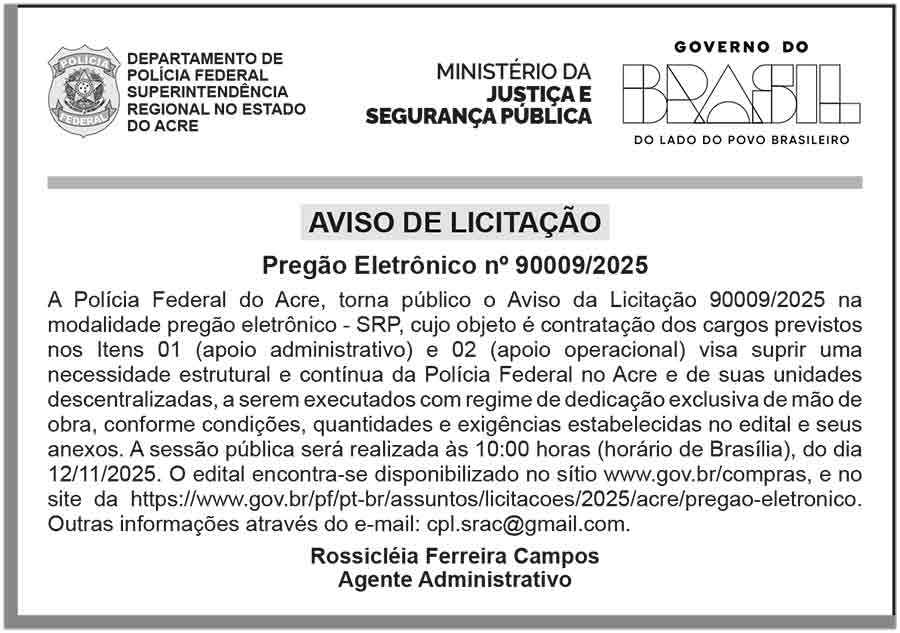 POLÍCIA FEDERAL

DEPARTAMENTO DE POLÍCIA FEDERAL SUPERINTENDÊNCIA REGIONAL NO ESTADO DO ACRE

MINISTÉRIO DA JUSTIÇA E SEGURANÇA PÚBLICA

GOVERNO DO BRASIL
DO LADO DO POVO BRASILEIRO

AVISO DE LICITAÇÃO

Pregão Eletrônico nº 90009/2025

A Polícia Federal do Acre, torna público o Aviso da Licitação 90009/2025 na modalidade pregão eletrônico - SRP, cujo objeto é contratação dos cargos previstos nos Itens 01 (apoio administrativo) e 02 (apoio operacional) visa suprir uma necessidade estrutural e contínua da Polícia Federal no Acre e de suas unidades descentralizadas, a serem executados com regime de dedicação exclusiva de mão de obra, conforme condições, quantidades e exigências estabelecidas no edital e seus anexos. A sessão pública será realizada às 10:00 horas (horário de Brasília), do dia 12/11/2025. O edital encontra-se disponibilizado no sítio www.gov.br/compras, e no site da https://www.gov.br/pf/pt-br/assuntos/licitacoes/2025/acre/pregao-eletronico. Outras informações através do e-mail: cpl.srac@gmail.com.

Rossicléia Ferreira Campos
Agente Administrativo